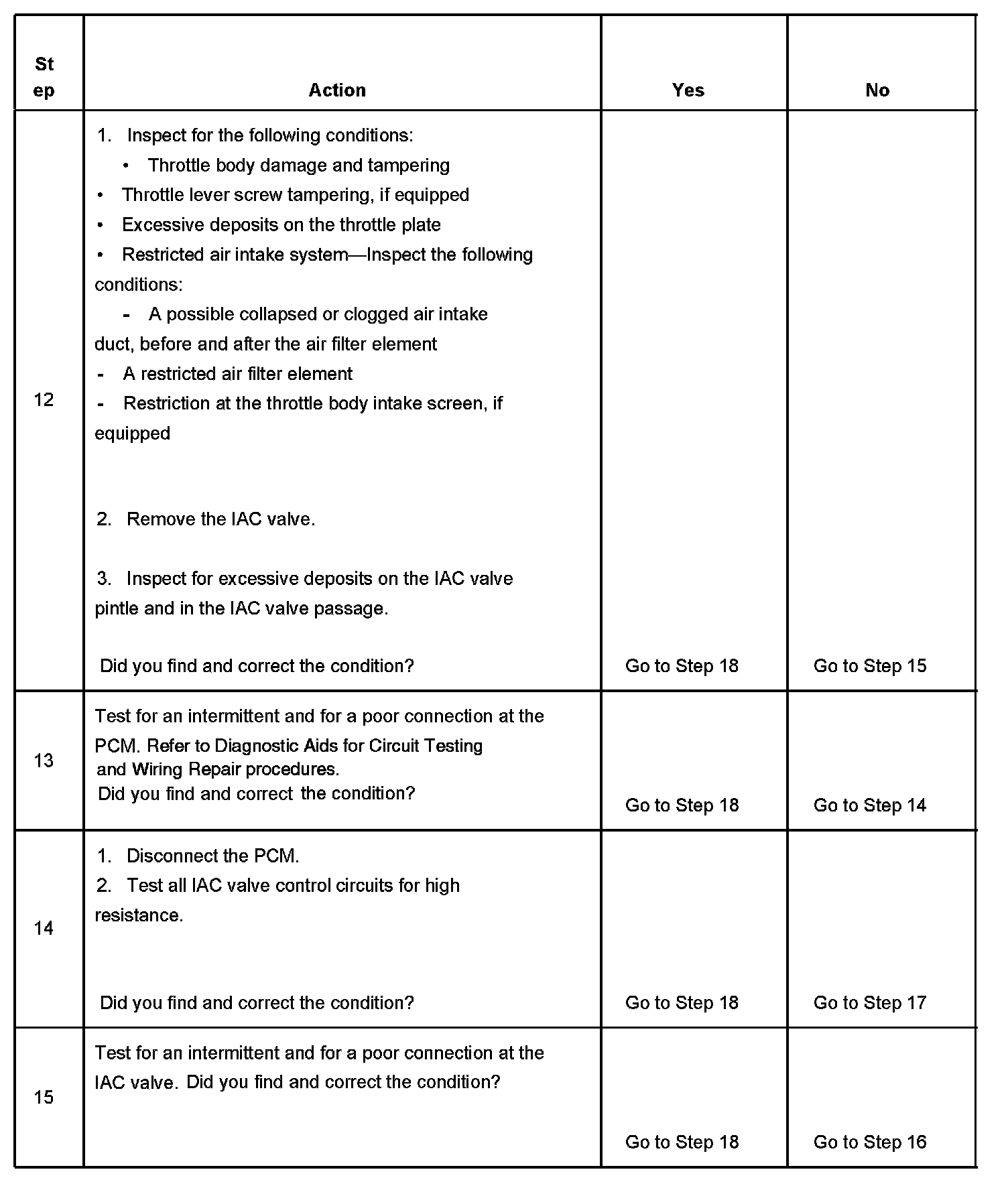 | Step | Action | Yes | No |
|---|---|---|---|
| 12 | 1. Inspect for the following conditions: • Throttle body damage and tampering • Throttle lever screw tampering, if equipped • Excessive deposits on the throttle plate • Restricted air intake system—Inspect the following conditions: - A possible collapsed or clogged air intake duct, before and after the air filter element - A restricted air filter element - Restriction at the throttle body intake screen, if equipped 2. Remove the IAC valve. 3. Inspect for excessive deposits on the IAC valve pintle and in the IAC valve passage. Did you find and correct the condition? | Go to Step 18 | Go to Step 15 |
| 13 | Test for an intermittent and for a poor connection at the PCM. Refer to Diagnostic Aids for Circuit Testing and Wiring Repair procedures. Did you find and correct the condition? | Go to Step 18 | Go to Step 14 |
| 14 | 1. Disconnect the PCM. 2. Test all IAC valve control circuits for high resistance. Did you find and correct the condition? | Go to Step 18 | Go to Step 17 |
| 15 | Test for an intermittent and for a poor connection at the IAC valve. Did you find and correct the condition? | Go to Step 18 | Go to Step 16 |